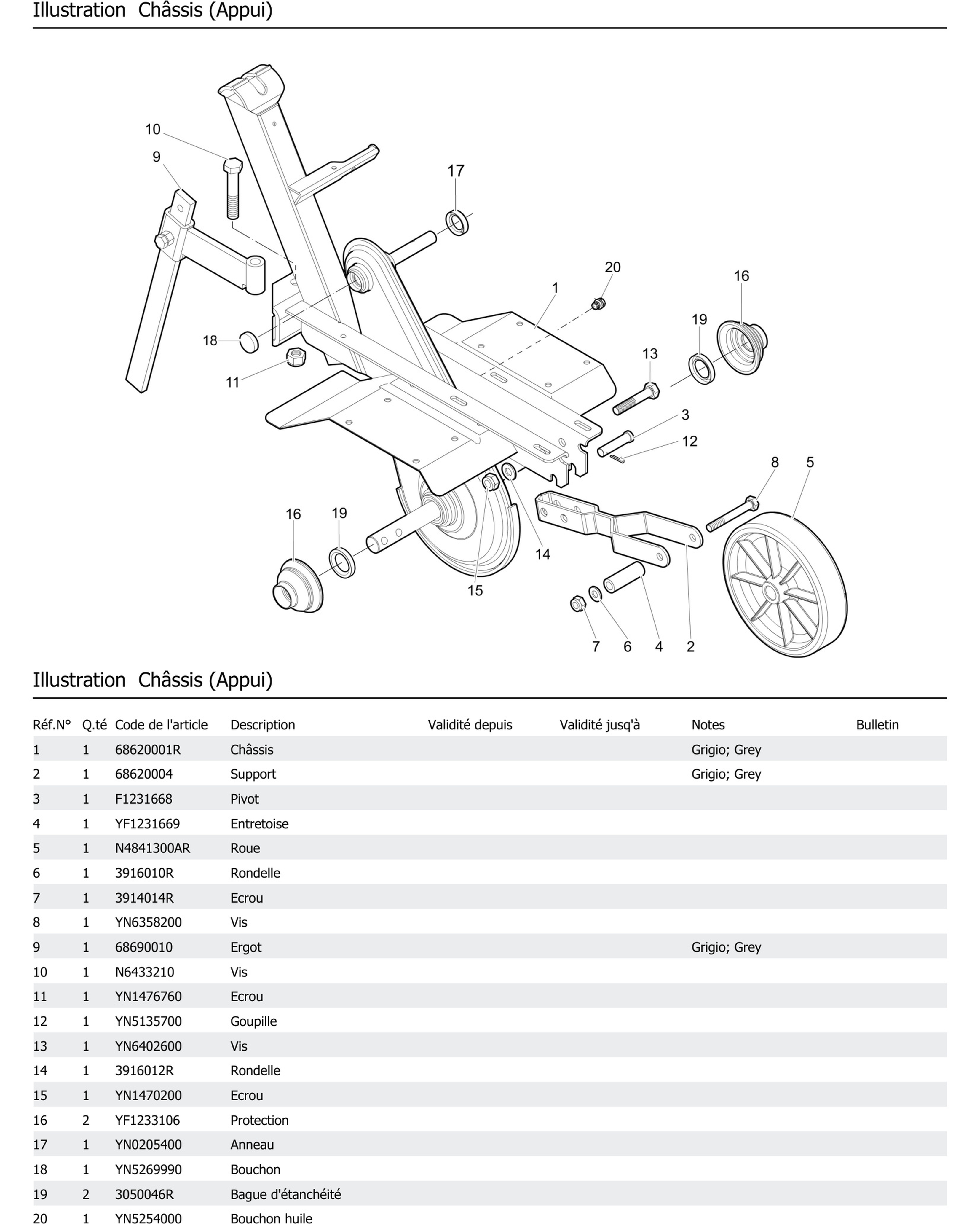 Illustration Châssis (Appui)

10
9
17
20
1
16
19
13
18
11
3
12
8
5
16
19
14
15
7
6
4
2

Illustration Châssis (Appui)

| Réf.N° | Q.té | Code de l'article | Description | Validité depuis | Validité jusq'à | Notes | Bulletin |
|---|---|---|---|---|---|---|---|
| 1 | 1 | 68620001R | Châssis | | | Grigio; Grey | |
| 2 | 1 | 68620004 | Support | | | Grigio; Grey | |
| 3 | 1 | F1231668 | Pivot | | | | |
| 4 | 1 | YF1231669 | Entretoise | | | | |
| 5 | 1 | N4841300AR | Roue | | | | |
| 6 | 1 | 3916010R | Rondelle | | | | |
| 7 | 1 | 3914014R | Ecrou | | | | |
| 8 | 1 | YN6358200 | Vis | | | | |
| 9 | 1 | 68690010 | Ergot | | | Grigio; Grey | |
| 10 | 1 | N6433210 | Vis | | | | |
| 11 | 1 | YN1476760 | Ecrou | | | | |
| 12 | 1 | YN5135700 | Goupille | | | | |
| 13 | 1 | YN6402600 | Vis | | | | |
| 14 | 1 | 3916012R | Rondelle | | | | |
| 15 | 1 | YN1470200 | Ecrou | | | | |
| 16 | 2 | YF1233106 | Protection | | | | |
| 17 | 1 | YN0205400 | Anneau | | | | |
| 18 | 1 | YN5269990 | Bouchon | | | | |
| 19 | 2 | 3050046R | Bague d'étanchéité | | | | |
| 20 | 1 | YN5254000 | Bouchon huile | | | | |